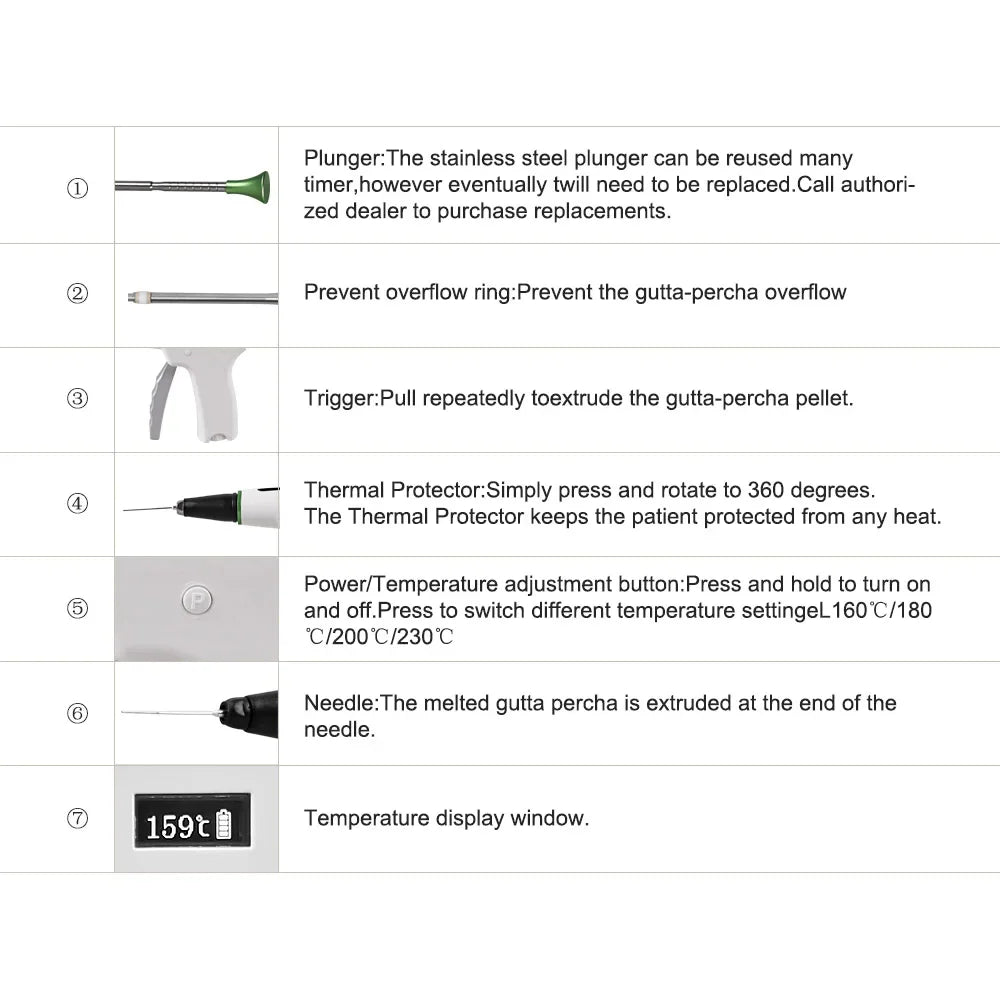 | | | |
|---|---|---|
| ① | | Plunger:The stainless steel plunger can be reused many timer,however eventually twill need to be replaced.Call authorized dealer to purchase replacements. |
| ② | | Prevent overflow ring:Prevent the gutta-percha overflow |
| ③ | | Trigger:Pull repeatedly toextrude the gutta-percha pellet. |
| ④ | | Thermal Protector:Simply press and rotate to 360 degrees. The Thermal Protector keeps the patient protected from any heat. |
| ⑤ | P | Power/Temperature adjustment button:Press and hold to turn on and off.Press to switch different temperature settingeL160℃/180℃/200℃/230℃ |
| ⑥ | | Needle:The melted gutta percha is extruded at the end of the needle. |
| ⑦ | 159℃ | Temperature display window. |